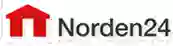 Norden24